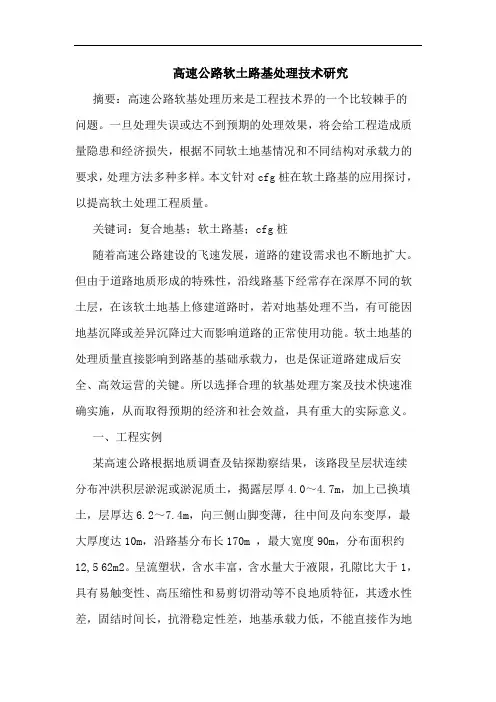 高速公路软土路基处理技术研究

摘要：高速公路软基处理历来是工程技术界的一个比较棘手的问题。一旦处理失误或达不到预期的处理效果，将会给工程造成质量隐患和经济损失，根据不同软土地基情况和不同结构对承载力的要求，处理方法多种多样。本文针对 cfg 桩在软土路基的应用探讨，以提高软土处理工程质量。

关键词：复合地基；软土路基；cfg 桩

随着高速公路建设的飞速发展，道路的建设需求也不断地扩大。但由于道路地质形成的特殊性，沿线路基下经常存在深厚不同的软土层，在该软土地基上修建道路时，若对地基处理不当，有可能因地基沉降或差异沉降过大而影响道路的正常使用功能。软土地基的处理质量直接影响到路基的基础承载力，也是保证道路建成后安全、高效运营的关键。所以选择合理的软基处理方案及技术快速准确实施，从而取得预期的经济和社会效益，具有重大的实际意义。

一、工程实例

某高速公路根据地质调查及钻探勘察结果，该路段呈层状连续分布冲洪积层淤泥或淤泥质土，揭露层厚 4.0～4.7m，加上已换填土，层厚达 6.2～7.4m，向三侧山脚变薄，往中间及向东变厚，最大厚度达 10m，沿路基分布长 170m ，最大宽度 90m，分布面积约 12,5 62m2。呈流塑状，含水丰富，含水量大于液限，孔隙比大于 1，具有易触变性、高压缩性和易剪切滑动等不良地质特征，其透水性差，固结时间长，抗滑稳定性差，地基承载力低，不能直接作为地